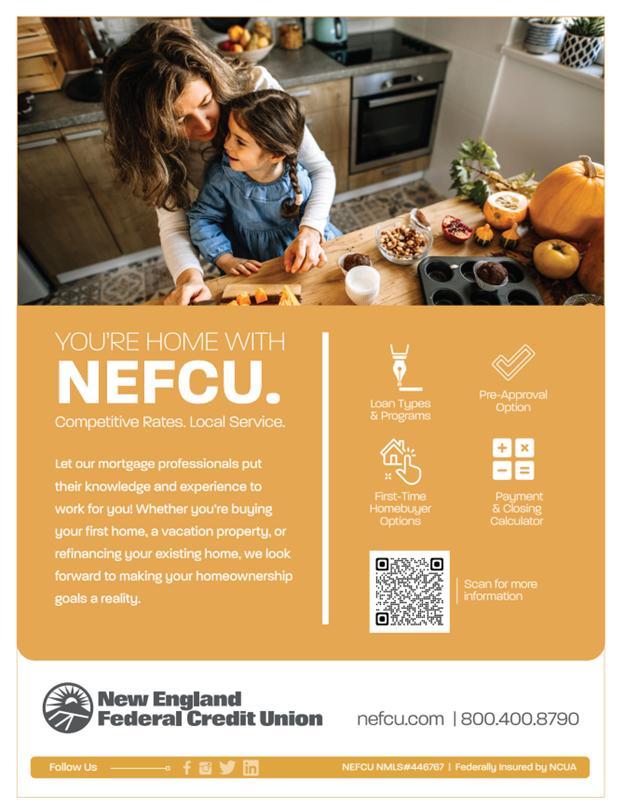 YOU'RE HOME WITH
NEFCU.
Competitive Rates. Local Service.

Let our mortgage professionals put their knowledge and experience to work for you! Whether you're buying your first home, a vacation property, or refinancing your existing home, we look forward to making your homeownership goals a reality.

Loan Types
& Programs

Pre-Approval
Option

First-Time
Homebuyer
Options

Payment
& Closing
Calculator

Scan for more
information

New England
Federal Credit Union

nefcu.com | 800.400.8790

Follow Us

NEFCU NMLS#446767 | Federally Insured by NCUA